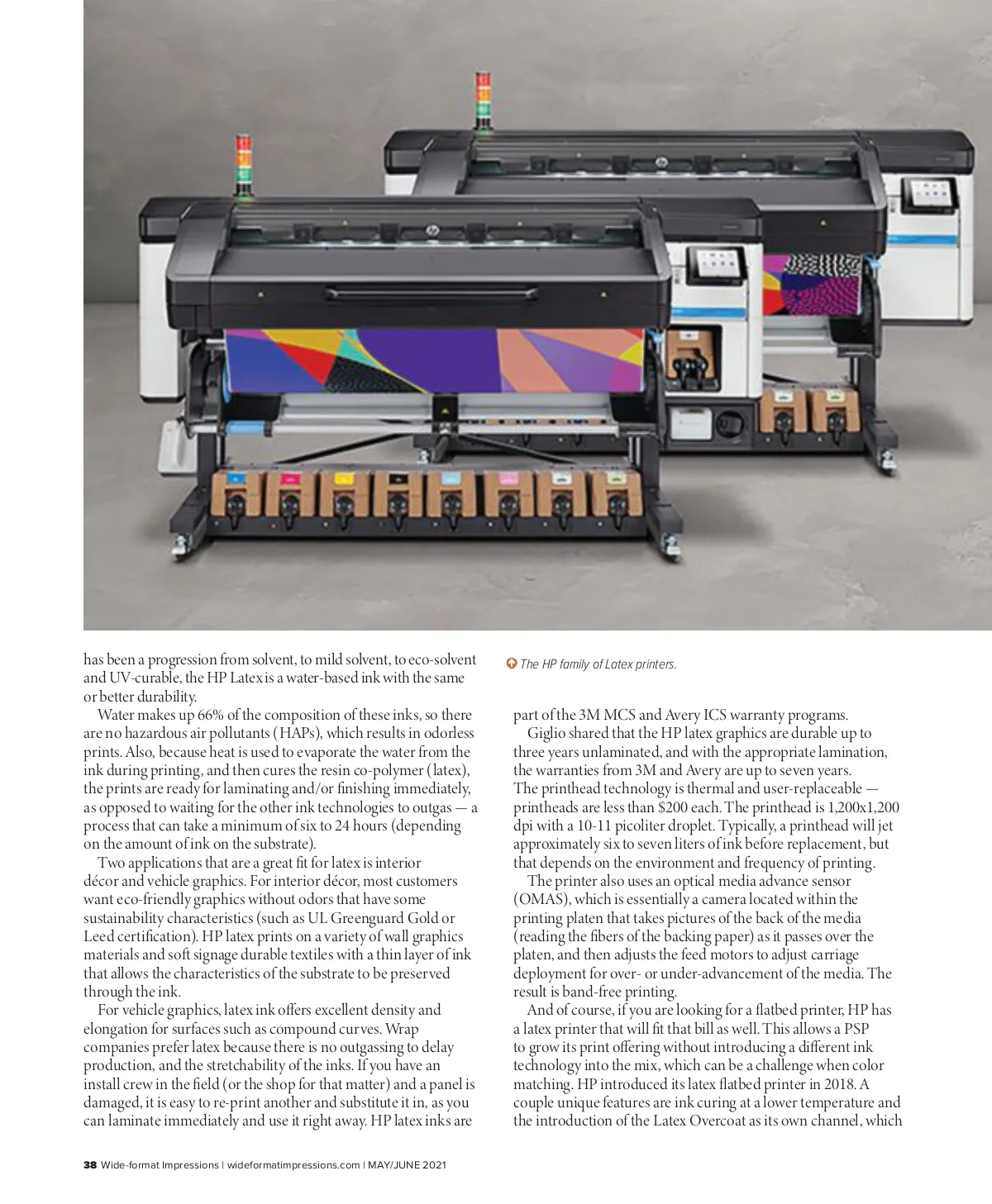 has been a progression from solvent, to mild solvent, to eco-solvent and UV-curable, the HP Latex is a water-based ink with the same or better durability.

Water makes up 66% of the composition of these inks, so there are no hazardous air pollutants (HAPs), which results in odorless prints. Also, because heat is used to evaporate the water from the ink during printing, and then cures the resin co-polymer (latex), the prints are ready for laminating and/or finishing immediately, as opposed to waiting for the other ink technologies to outgas — a process that can take a minimum of six to 24 hours (depending on the amount of ink on the substrate).

Two applications that are a great fit for latex is interior décor and vehicle graphics. For interior décor, most customers want eco-friendly graphics without odors that have some sustainability characteristics (such as UL Greenguard Gold or Leed certification). HP latex prints on a variety of wall graphics materials and soft signage durable textiles with a thin layer of ink that allows the characteristics of the substrate to be preserved through the ink.

For vehicle graphics, latex ink offers excellent density and elongation for surfaces such as compound curves. Wrap companies prefer latex because there is no outgassing to delay production, and the stretchability of the inks. If you have an install crew in the field (or the shop for that matter) and a panel is damaged, it is easy to re-print another and substitute it in, as you can laminate immediately and use it right away. HP latex inks are

The HP family of Latex printers.

part of the 3M MCS and Avery ICS warranty programs.

Giglio shared that the HP latex graphics are durable up to three years unlaminated, and with the appropriate lamination, the warranties from 3M and Avery are up to seven years. The printhead technology is thermal and user-replaceable — printheads are less than $200 each. The printhead is 1,200x1,200 dpi with a 10-11 picoliter droplet. Typically, a printhead will jet approximately six to seven liters of ink before replacement, but that depends on the environment and frequency of printing.

The printer also uses an optical media advance sensor (OMAS), which is essentially a camera located within the printing platen that takes pictures of the back of the media (reading the fibers of the backing paper) as it passes over the platen, and then adjusts the feed motors to adjust carriage deployment for over- or under-advancement of the media. The result is band-free printing.

And of course, if you are looking for a flatbed printer, HP has a latex printer that will fit that bill as well. This allows a PSP to grow its print offering without introducing a different ink technology into the mix, which can be a challenge when color matching. HP introduced its latex flatbed printer in 2018. A couple unique features are ink curing at a lower temperature and the introduction of the Latex Overcoat as its own channel, which

38 Wide-format Impressions | wideformatimpressions.com | MAY/JUNE 2021